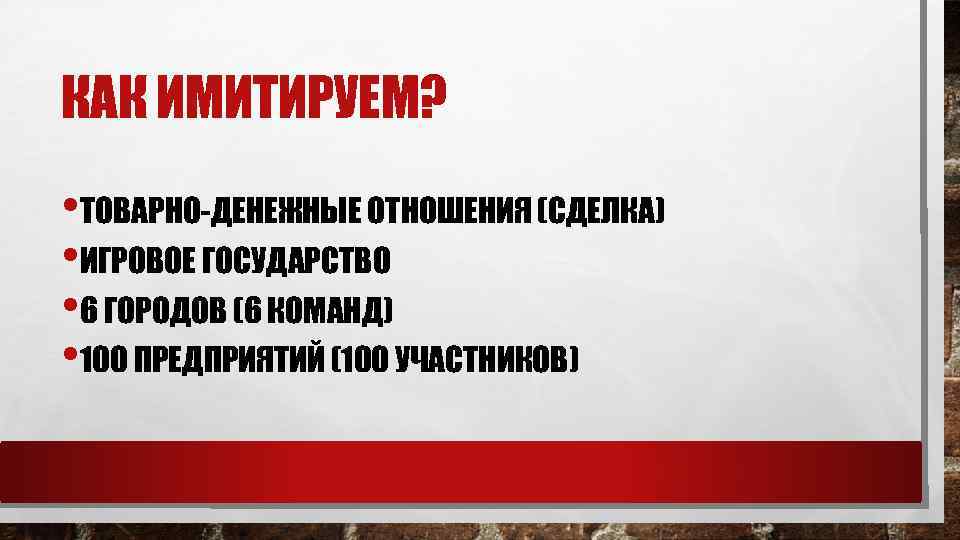 КАК ИМИТИРУЕМ?

• ТОВАРНО-ДЕНЕЖНЫЕ ОТНОШЕНИЯ (СДЕЛКА)
• ИГРОВОЕ ГОСУДАРСТВО
• 6 ГОРОДОВ (6 КОМАНД)
• 100 ПРЕДПРИЯТИЙ (100 УЧАСТНИКОВ)